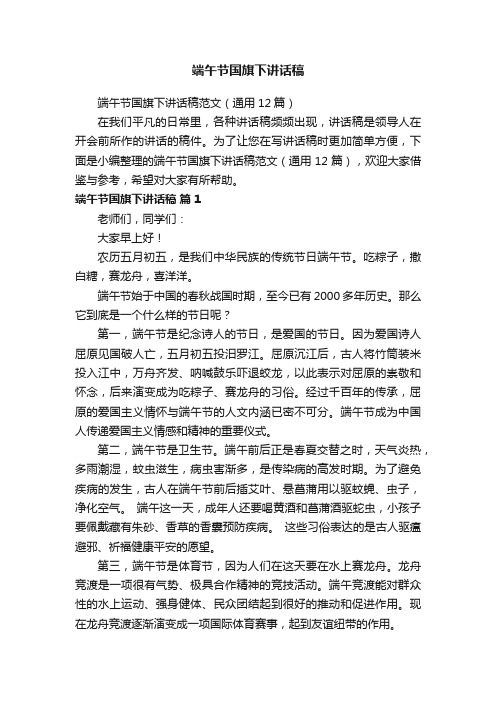 端午节国旗下讲话稿

端午节国旗下讲话稿范文（通用 12 篇）

在我们平凡的日常里，各种讲话稿频频出现，讲话稿是领导人在开会前所作的讲话的稿件。为了让您在写讲话稿时更加简单方便，下面是小编整理的端午节国旗下讲话稿范文（通用 12 篇），欢迎大家借鉴与参考，希望对大家有所帮助。

端午节国旗下讲话稿 篇 1

老师们，同学们：

大家早上好！

农历五月初五，是我们中华民族的传统节日端午节。吃粽子，撒白糖，赛龙舟，喜洋洋。

端午节始于中国的春秋战国时期，至今已有 2000 多年历史。那么它到底是一个什么样的节日呢？

第一，端午节是纪念诗人的节日，是爱国的节日。因为爱国诗人屈原见国破人亡，五月初五投汨罗江。屈原沉江后，古人将竹筒装米投入江中，万舟齐发、呐喊鼓乐吓退蛟龙，以此表示对屈原的崇敬和怀念，后来演变成为吃粽子、赛龙舟的习俗。经过千百年的传承，屈原的爱国主义情怀与端午节的人文内涵已密不可分。端午节成为中国人传递爱国主义情感和精神的重要仪式。

第二，端午节是卫生节。端午前后正是春夏交替之时，天气炎热，多雨潮湿，蚊虫滋生，病虫害渐多，是传染病的高发时期。为了避免疾病的发生，古人在端午节前后插艾叶、悬菖蒲用以驱蚊蝇、虫子，净化空气。 端午这一天，成年人还要喝黄酒和菖蒲酒驱蛇虫，小孩子要佩戴藏有朱砂、香草的香囊预防疾病。 这些习俗表达的是古人驱瘟避邪、祈福健康平安的愿望。

第三，端午节是体育节，因为人们在这天要在水上赛龙舟。龙舟竞渡是一项很有气势、极具合作精神的竞技活动。端午竞渡能对群众性的水上运动、强身健体、民众团结起到很好的推动和促进作用。现在龙舟竞渡逐渐演变成一项国际体育赛事，起到友谊纽带的作用。